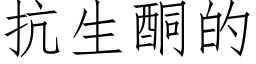 抗生酮的